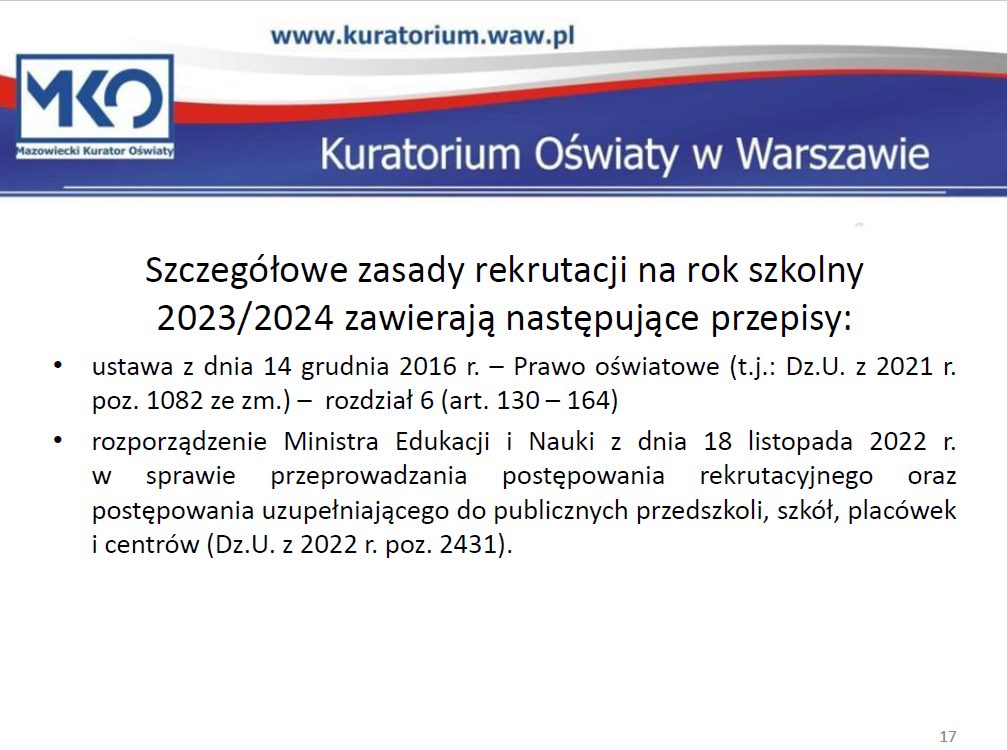 www.kuratorium.waw.pl

MKO
Mazowiecki Kurator Oświaty

Kuratorium Oświaty w Warszawie

Szczegółowe zasady rekrutacji na rok szkolny 2023/2024 zawierają następujące przepisy:

• ustawa z dnia 14 grudnia 2016 r. – Prawo oświatowe (t.j.: Dz.U. z 2021 r. poz. 1082 ze zm.) – rozdział 6 (art. 130 – 164)

• rozporządzenie Ministra Edukacji i Nauki z dnia 18 listopada 2022 r. w sprawie przeprowadzania postępowania rekrutacyjnego oraz postępowania uzupełniającego do publicznych przedszkoli, szkół, placówek i centrów (Dz.U. z 2022 r. poz. 2431).

17